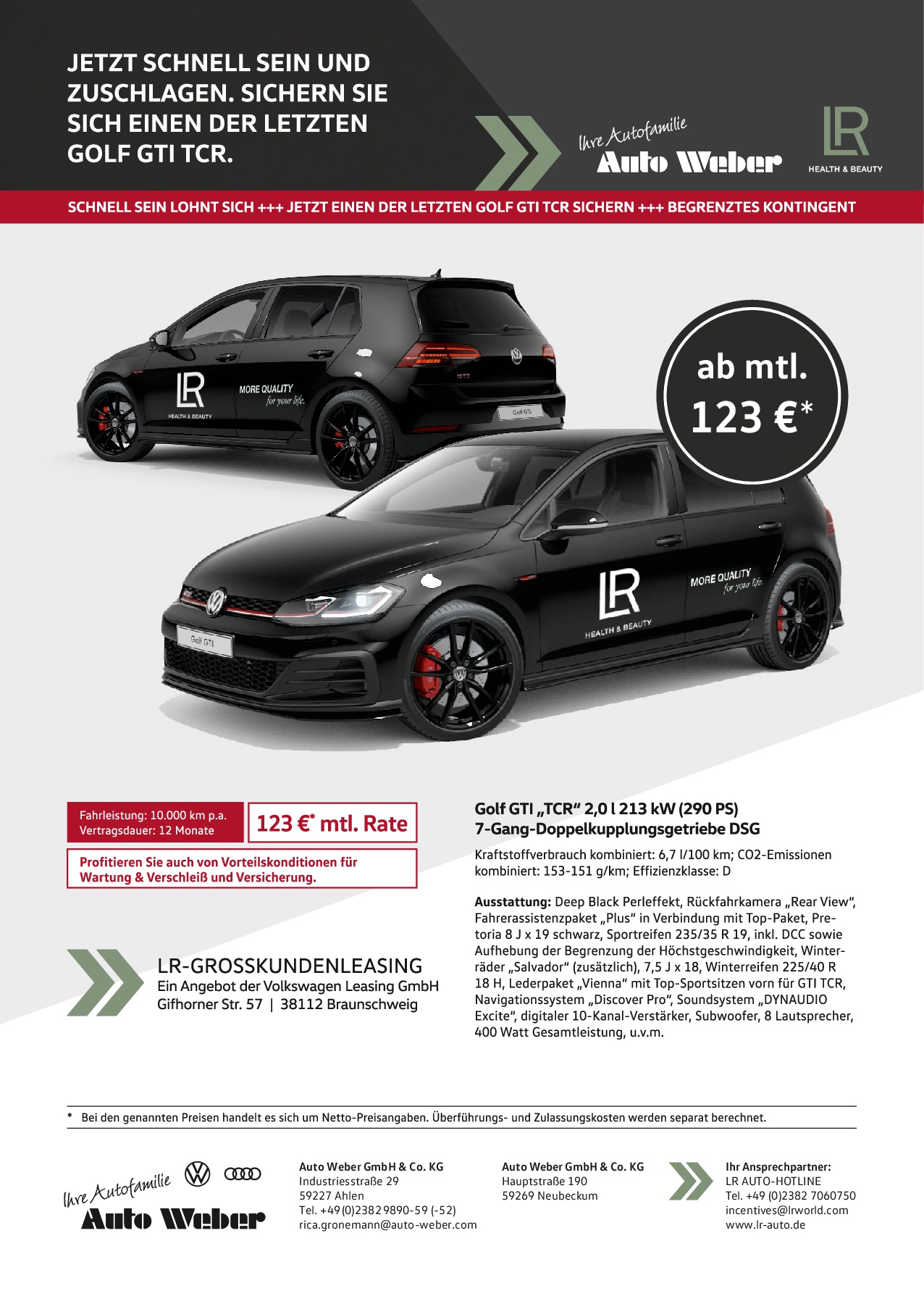 JETZT SCHNELL SEIN UND ZUSCHLAGEN. SICHERN SIE SICH EINEN DER LETZTEN GOLF GTI TCR.

Ihre Autofamilie
Auto Weber

LR
HEALTH & BEAUTY

SCHNELL SEIN LOHNT SICH +++ JETZT EINEN DER LETZTEN GOLF GTI TCR SICHERN +++ BEGRENZTES KONTINGENT

LR
HEALTH & BEAUTY
MORE QUALITY
for your life.

Golf GTI

ab mtl.
123 €*

LR
HEALTH & BEAUTY
MORE QUALITY
for your life.

Golf GTI

Fahrleistung: 10.000 km p.a.
Vertragsdauer: 12 Monate

123 €* mtl. Rate

Profitieren Sie auch von Vorteilskonditionen für Wartung & Verschleiß und Versicherung.

LR-GROSSKUNDENLEASING
Ein Angebot der Volkswagen Leasing GmbH
Gifhorner Str. 57 | 38112 Braunschweig

Golf GTI „TCR“ 2,0 l 213 kW (290 PS)
7-Gang-Doppelkupplungsgetriebe DSG

Kraftstoffverbrauch kombiniert: 6,7 l/100 km; CO2-Emissionen kombiniert: 153-151 g/km; Effizienzklasse: D

Ausstattung: Deep Black Perleffekt, Rückfahrkamera „Rear View“, Fahrerassistenzpaket „Plus“ in Verbindung mit Top-Paket, Pretoria 8 J x 19 schwarz, Sportreifen 235/35 R 19, inkl. DCC sowie Aufhebung der Begrenzung der Höchstgeschwindigkeit, Winterräder „Salvador“ (zusätzlich), 7,5 J x 18, Winterreifen 225/40 R 18 H, Lederpaket „Vienna“ mit Top-Sportsitzen vorn für GTI TCR, Navigationssystem „Discover Pro“, Soundsystem „DYNAUDIO Excite“, digitaler 10-Kanal-Verstärker, Subwoofer, 8 Lautsprecher, 400 Watt Gesamtleistung, u.v.m.

* Bei den genannten Preisen handelt es sich um Netto-Preisangaben. Überführungs- und Zulassungskosten werden separat berechnet.

Ihre Autofamilie
Auto Weber

Auto Weber GmbH & Co. KG
Industriesstraße 29
59227 Ahlen
Tel. +49 (0)2382 9890-59 (-52)
rica.gronemann@auto-weber.com

Auto Weber GmbH & Co. KG
Hauptstraße 190
59269 Neubeckum

Ihr Ansprechpartner:
LR AUTO-HOTLINE
Tel. +49 (0)2382 7060750
incentives@lrworld.com
www.lr-auto.de